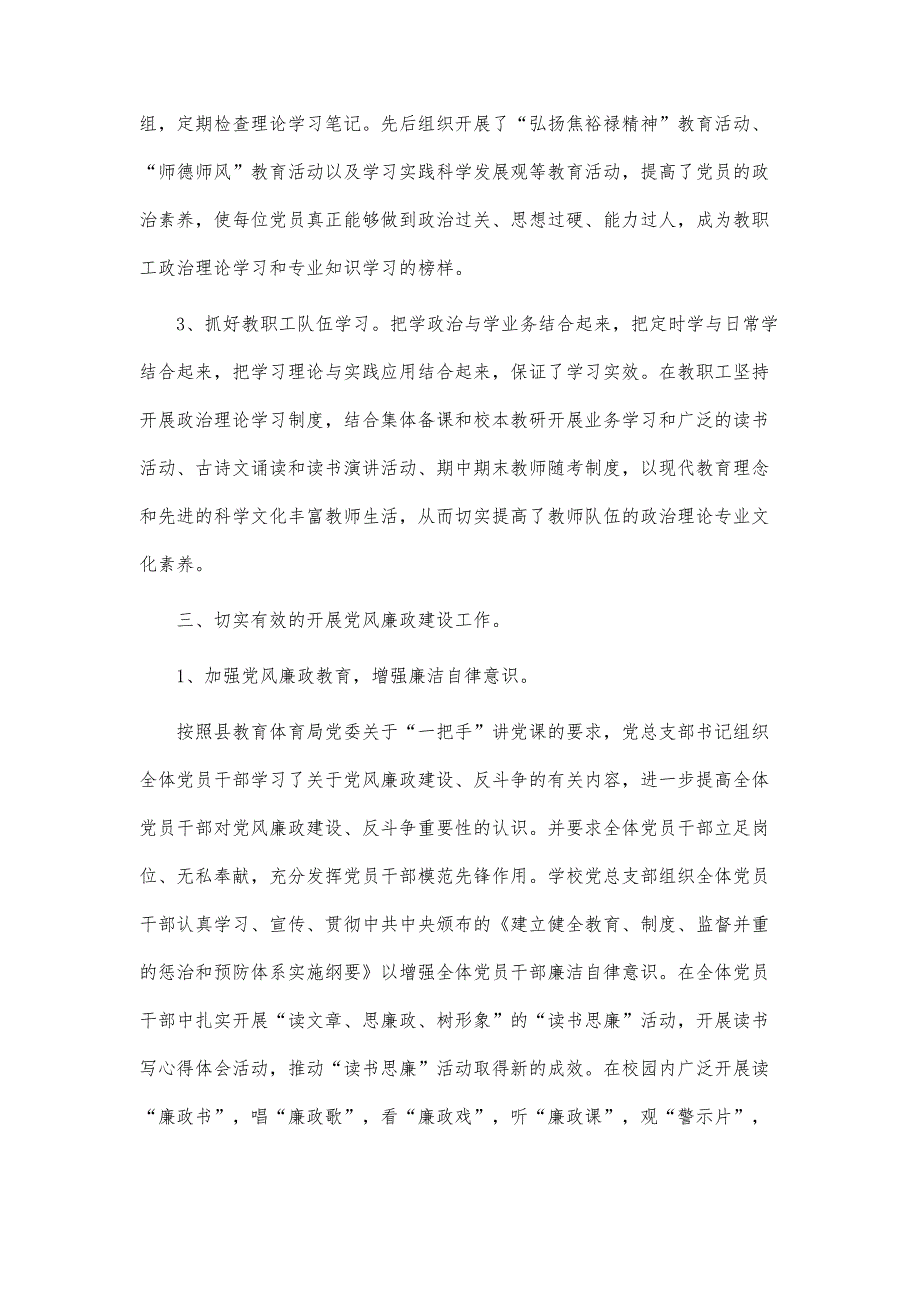 组，定期检查理论学习笔记。先后组织开展了“弘扬焦裕禄精神”教育活动、“师德师风”教育活动以及学习实践科学发展观等教育活动，提高了党员的政治素养，使每位党员真正能够做到政治过关、思想过硬、能力过人，成为教职工政治理论学习和专业知识学习的榜样。

3、抓好教职工队伍学习。把学政治与学业务结合起来，把定时学与日常学结合起来，把学习理论与实践应用结合起来，保证了学习实效。在教职工坚持开展政治理论学习制度，结合集体备课和校本教研开展业务学习和广泛的读书活动、古诗文诵读和读书演讲活动、期中期末教师随考制度，以现代教育理念和先进的科学文化丰富教师生活，从而切实提高了教师队伍的政治理论专业文化素养。

三、切实有效的开展党风廉政建设工作。

1、加强党风廉政教育，增强廉洁自律意识。

按照县教育体育局党委关于“一把手”讲党课的要求，党总支部书记组织全体党员干部学习了关于党风廉政建设、反斗争的有关内容，进一步提高全体党员干部对党风廉政建设、反斗争重要性的认识。并要求全体党员干部立足岗位、无私奉献，充分发挥党员干部模范先锋作用。学校党总支部组织全体党员干部认真学习、宣传、贯彻中共中央颁布的《建立健全教育、制度、监督并重的惩治和预防体系实施纲要》以增强全体党员干部廉洁自律意识。在全体党员干部中扎实开展“读文章、思廉政、树形象”的“读书思廉”活动，开展读书写心得体会活动，推动“读书思廉”活动取得新的成效。在校园内广泛开展读“廉政书”，唱“廉政歌”，看“廉政戏”，听“廉政课”，观“警示片”，